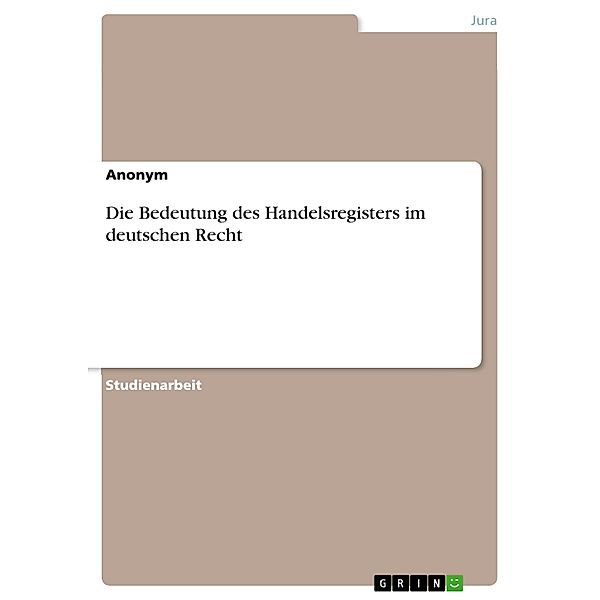 Jura

Anonym

Die Bedeutung des Handelsregisters im deutschen Recht

Studienarbeit

GRIN